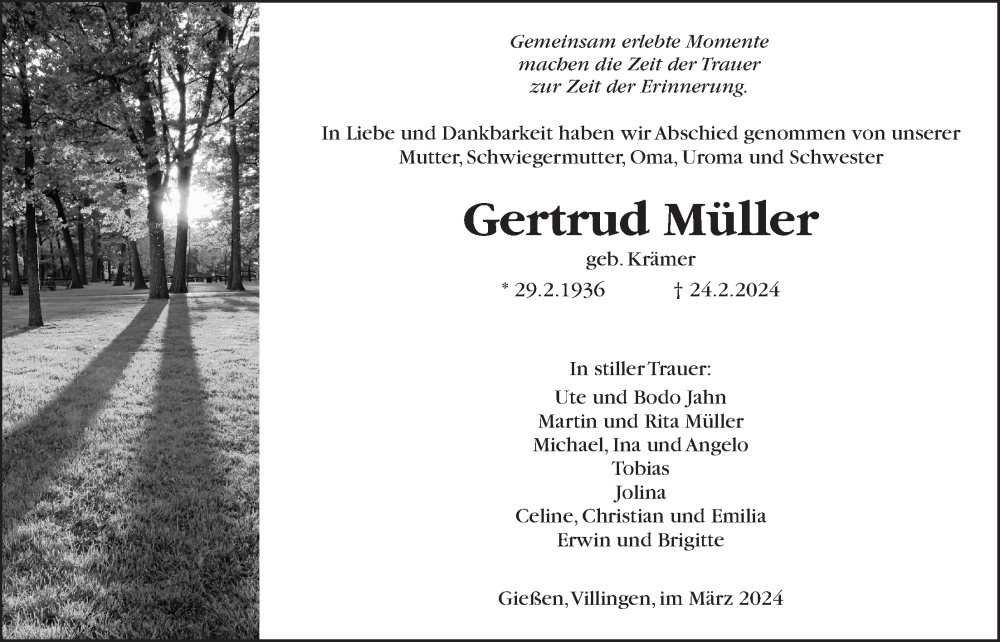 Gemeinsam erlebte Momente
machen die Zeit der Trauer
zur Zeit der Erinnerung.

In Liebe und Dankbarkeit haben wir Abschied genommen von unserer Mutter, Schwiegermutter, Oma, Uroma und Schwester

Gertrud Müller

geb. Krämer

* 29.2.1936 † 24.2.2024

In stiller Trauer:
Ute und Bodo Jahn
Martin und Rita Müller
Michael, Ina und Angelo
Tobias
Jolina
Celine, Christian und Emilia
Erwin und Brigitte

Gießen, Villingen, im März 2024